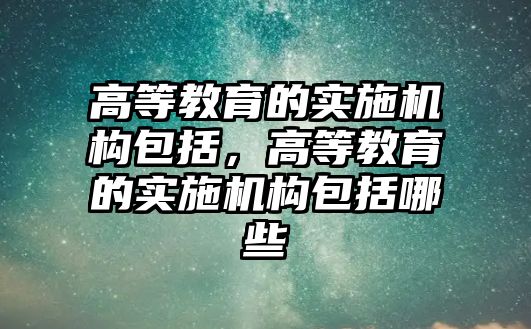 高等教育的实施机构包括，高等教育的实施机构包括哪些